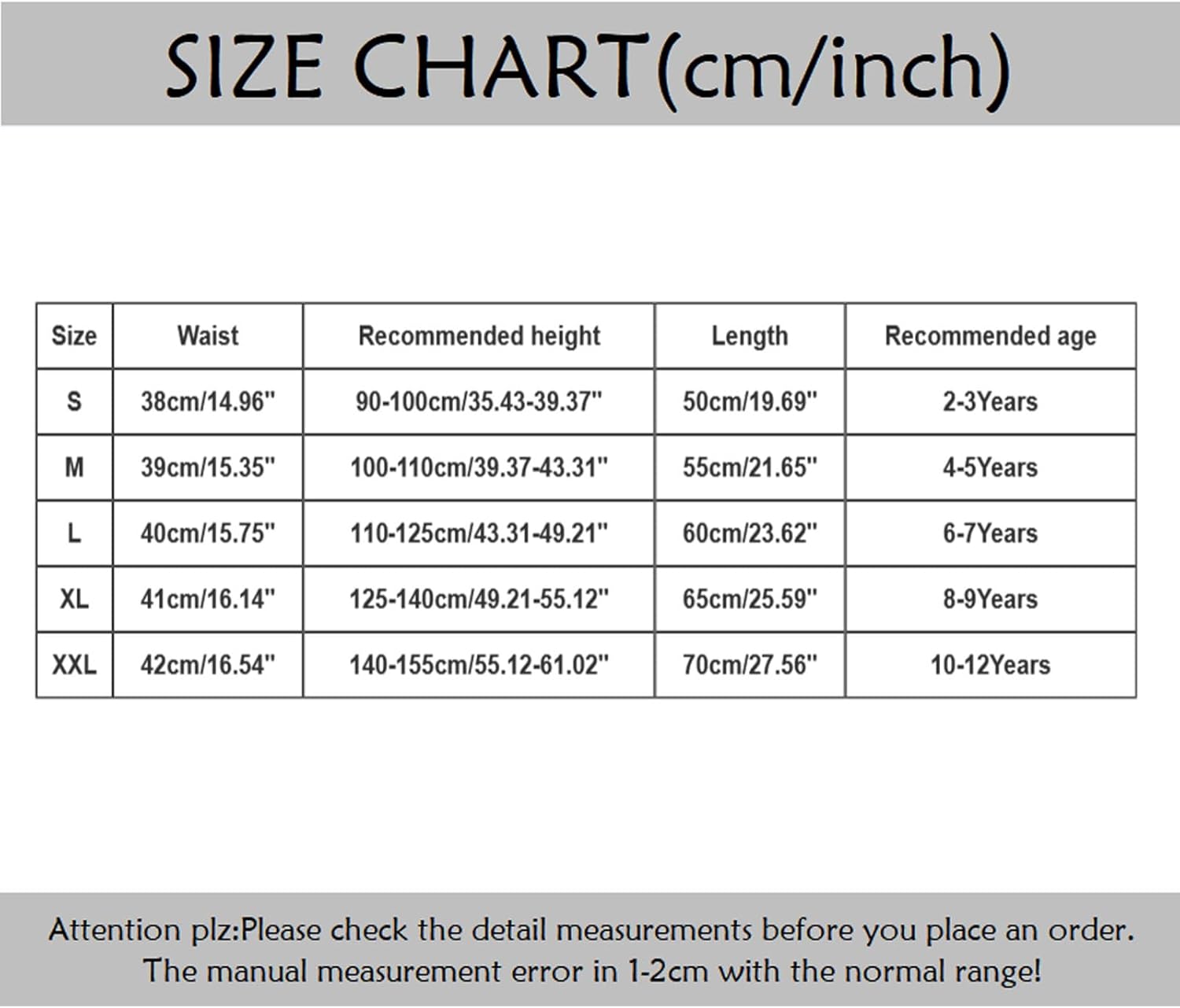 SIZE CHART(cm/inch)

| Size | Waist | Recommended height | Length | Recommended age |
|---|---|---|---|---|
| S | 38cm/14.96" | 90-100cm/35.43-39.37" | 50cm/19.69" | 2-3Years |
| M | 39cm/15.35" | 100-110cm/39.37-43.31" | 55cm/21.65" | 4-5Years |
| L | 40cm/15.75" | 110-125cm/43.31-49.21" | 60cm/23.62" | 6-7Years |
| XL | 41cm/16.14" | 125-140cm/49.21-55.12" | 65cm/25.59" | 8-9Years |
| XXL | 42cm/16.54" | 140-155cm/55.12-61.02" | 70cm/27.56" | 10-12Years |

Attention plz:Please check the detail measurements before you place an order. The manual measurement error in 1-2cm with the normal range!